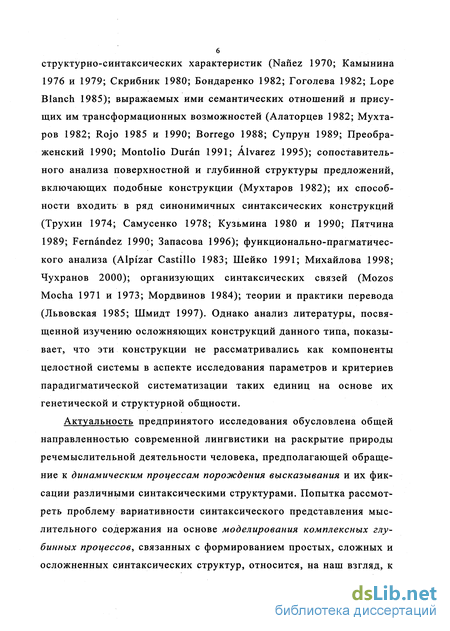 6

структурно-синтаксических характеристик (Nañez 1970; Камынина 1976 и 1979; Скрибник 1980; Бондаренко 1982; Гоголева 1982; Lope Blanch 1985); выражаемых ими семантических отношений и присущих им трансформационных возможностей (Алаторцев 1982; Мухтаров 1982; Rojo 1985 и 1990; Borrego 1988; Супрун 1989; Преображенский 1990; Montolio Durán 1991; Álvarez 1995); сопоставительного анализа поверхностной и глубинной структуры предложений, включающих подобные конструкции (Мухтаров 1982); их способности входить в ряд синонимичных синтаксических конструкций (Трухин 1974; Самусенко 1978; Кузьмина 1980 и 1990; Пятчина 1989; Fernández 1990; Запасова 1996); функционально-прагматического анализа (Alpízar Castillo 1983; Шейко 1991; Михайлова 1998; Чухранов 2000); организующих синтаксических связей (Mozos Mocha 1971 и 1973; Мордвинов 1984); теории и практики перевода (Львовская 1985; Шмидт 1997). Однако анализ литературы, посвященной изучению осложняющих конструкций данного типа, показывает, что эти конструкции не рассматривались как компоненты целостной системы в аспекте исследования параметров и критериев парадигматической систематизации таких единиц на основе их генетической и структурной общности.

Актуальность предпринятого исследования обусловлена общей направленностью современной лингвистики на раскрытие природы речемыслительной деятельности человека, предполагающей обращение к динамическим процессам порождения высказывания и их фиксации различными синтаксическими структурами. Попытка рассмотреть проблему вариативности синтаксического представления мыслительного содержания на основе моделирования комплексных глубинных процессов, связанных с формированием простых, сложных и осложненных синтаксических структур, относится, на наш взгляд, к

dsLib.net
библиотека диссертаций